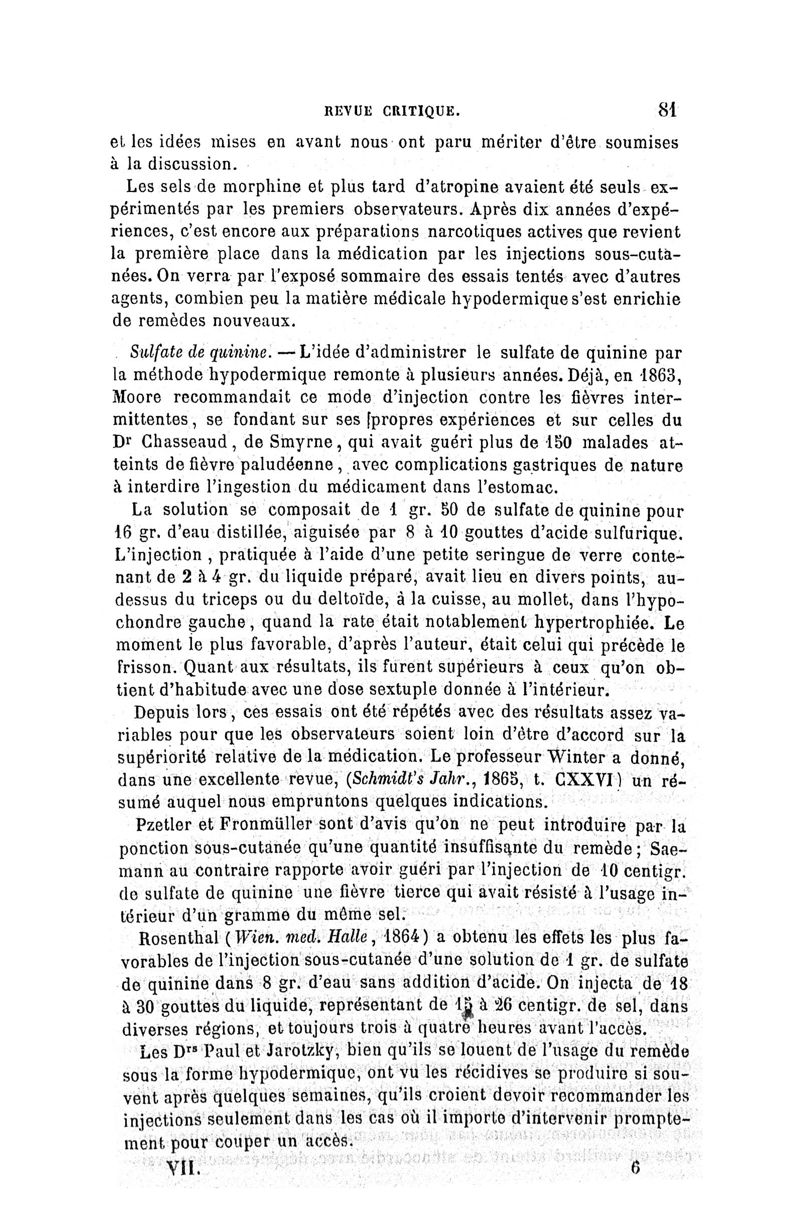 REVUE CRITIQUE. 81

et les idées mises en avant nous ont paru mériter d'être soumises à la discussion.

Les sels de morphine et plus tard d'atropine avaient été seuls expérimentés par les premiers observateurs. Après dix années d'expériences, c'est encore aux préparations narcotiques actives que revient la première place dans la médication par les injections sous-cutanées. On verra par l'exposé sommaire des essais tentés avec d'autres agents, combien peu la matière médicale hypodermique s'est enrichie de remèdes nouveaux.

Sulfate de quinine. — L'idée d'administrer le sulfate de quinine par la méthode hypodermique remonte à plusieurs années. Déjà, en 1863, Moore recommandait ce mode d'injection contre les fièvres intermittentes, se fondant sur ses propres expériences et sur celles du Dr Chasseaud, de Smyrne, qui avait guéri plus de 150 malades atteints de fièvre paludéenne, avec complications gastriques de nature à interdire l'ingestion du médicament dans l'estomac.

La solution se composait de 1 gr. 50 de sulfate de quinine pour 16 gr. d'eau distillée, aiguisée par 8 à 10 gouttes d'acide sulfurique. L'injection, pratiquée à l'aide d'une petite seringue de verre contenant de 2 à 4 gr. du liquide préparé, avait lieu en divers points, au-dessus du triceps ou du deltoïde, à la cuisse, au mollet, dans l'hypochondre gauche, quand la rate était notablement hypertrophiée. Le moment le plus favorable, d'après l'auteur, était celui qui précède le frisson. Quant aux résultats, ils furent supérieurs à ceux qu'on obtient d'habitude avec une dose sextuple donnée à l'intérieur.

Depuis lors, ces essais ont été répétés avec des résultats assez variables pour que les observateurs soient loin d'être d'accord sur la supériorité relative de la médication. Le professeur Winter a donné, dans une excellente revue, (Schmidt's Jahr., 1865, t. CXXVI) un résumé auquel nous empruntons quelques indications.

Pzetler et Fronmüller sont d'avis qu'on ne peut introduire par la ponction sous-cutanée qu'une quantité insuffisante du remède; Saemann au contraire rapporte avoir guéri par l'injection de 10 centigr. de sulfate de quinine une fièvre tierce qui avait résisté à l'usage intérieur d'un gramme du même sel.

Rosenthal (Wien. med. Halle, 1864) a obtenu les effets les plus favorables de l'injection sous-cutanée d'une solution de 1 gr. de sulfate de quinine dans 8 gr. d'eau sans addition d'acide. On injecta de 18 à 30 gouttes du liquide, représentant de 15 à 26 centigr. de sel, dans diverses régions, et toujours trois à quatre heures avant l'accès.

Les Drs Paul et Jarotzky, bien qu'ils se louent de l'usage du remède sous la forme hypodermique, ont vu les récidives se produire si souvent après quelques semaines, qu'ils croient devoir recommander les injections seulement dans les cas où il importe d'intervenir promptement pour couper un accès.

VII. 6